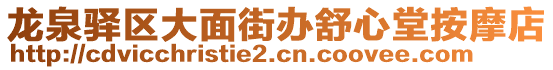 龙泉驿区大面街办舒心堂按摩店
http://cdvicchristie2.cn.coovee.com